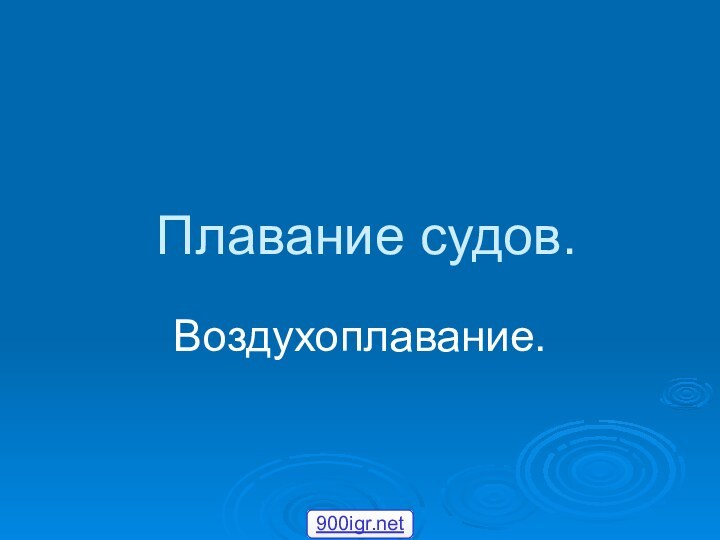 Плавание судов.

Воздухоплавание.

900igr.net